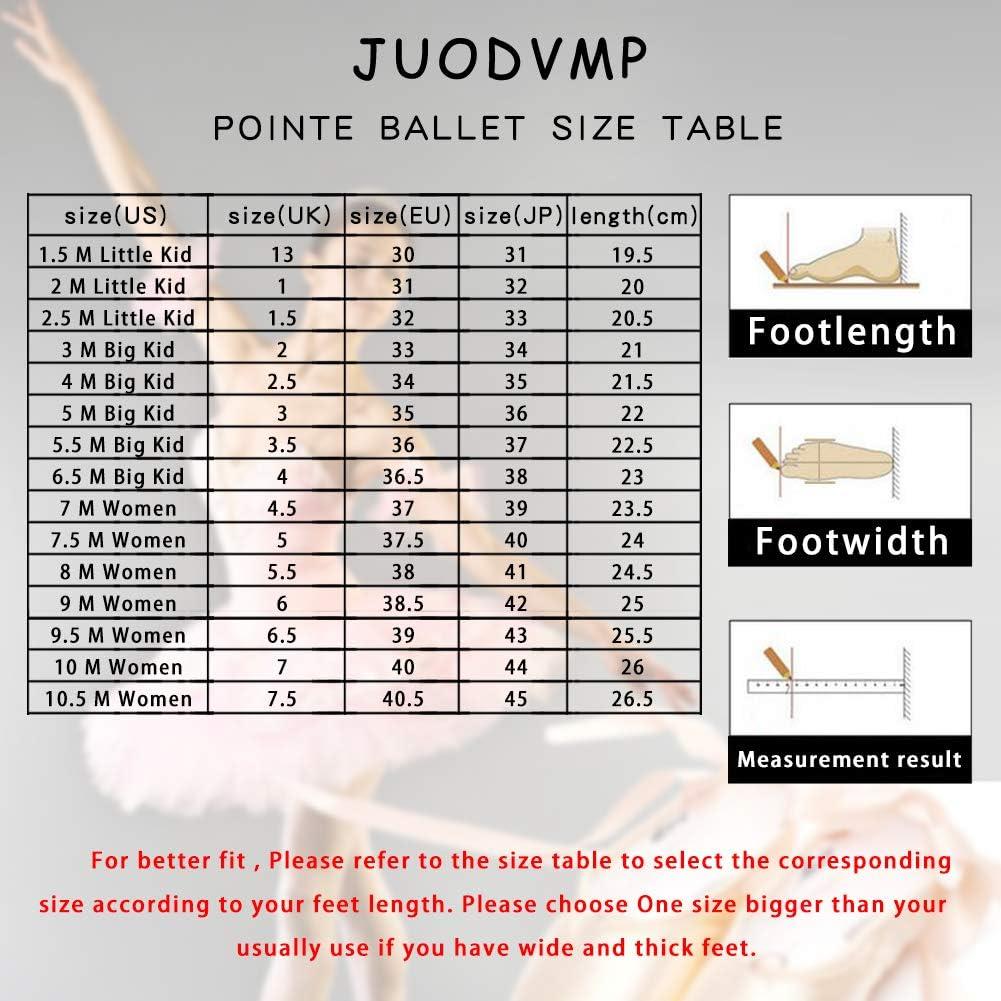 JUODVMP

POINTE BALLET SIZE TABLE

| size(US) | size(UK) | size(EU) | size(JP) | length(cm) |
|---|---|---|---|---|
| 1.5 M Little Kid | 13 | 30 | 31 | 19.5 |
| 2 M Little Kid | 1 | 31 | 32 | 20 |
| 2.5 M Little Kid | 1.5 | 32 | 33 | 20.5 |
| 3 M Big Kid | 2 | 33 | 34 | 21 |
| 4 M Big Kid | 2.5 | 34 | 35 | 21.5 |
| 5 M Big Kid | 3 | 35 | 36 | 22 |
| 5.5 M Big Kid | 3.5 | 36 | 37 | 22.5 |
| 6.5 M Big Kid | 4 | 36.5 | 38 | 23 |
| 7 M Women | 4.5 | 37 | 39 | 23.5 |
| 7.5 M Women | 5 | 37.5 | 40 | 24 |
| 8 M Women | 5.5 | 38 | 41 | 24.5 |
| 9 M Women | 6 | 38.5 | 42 | 25 |
| 9.5 M Women | 6.5 | 39 | 43 | 25.5 |
| 10 M Women | 7 | 40 | 44 | 26 |
| 10.5 M Women | 7.5 | 40.5 | 45 | 26.5 |

Footlength

Footwidth

Measurement result

For better fit , Please refer to the size table to select the corresponding size according to your feet length. Please choose One size bigger than your usually use if you have wide and thick feet.